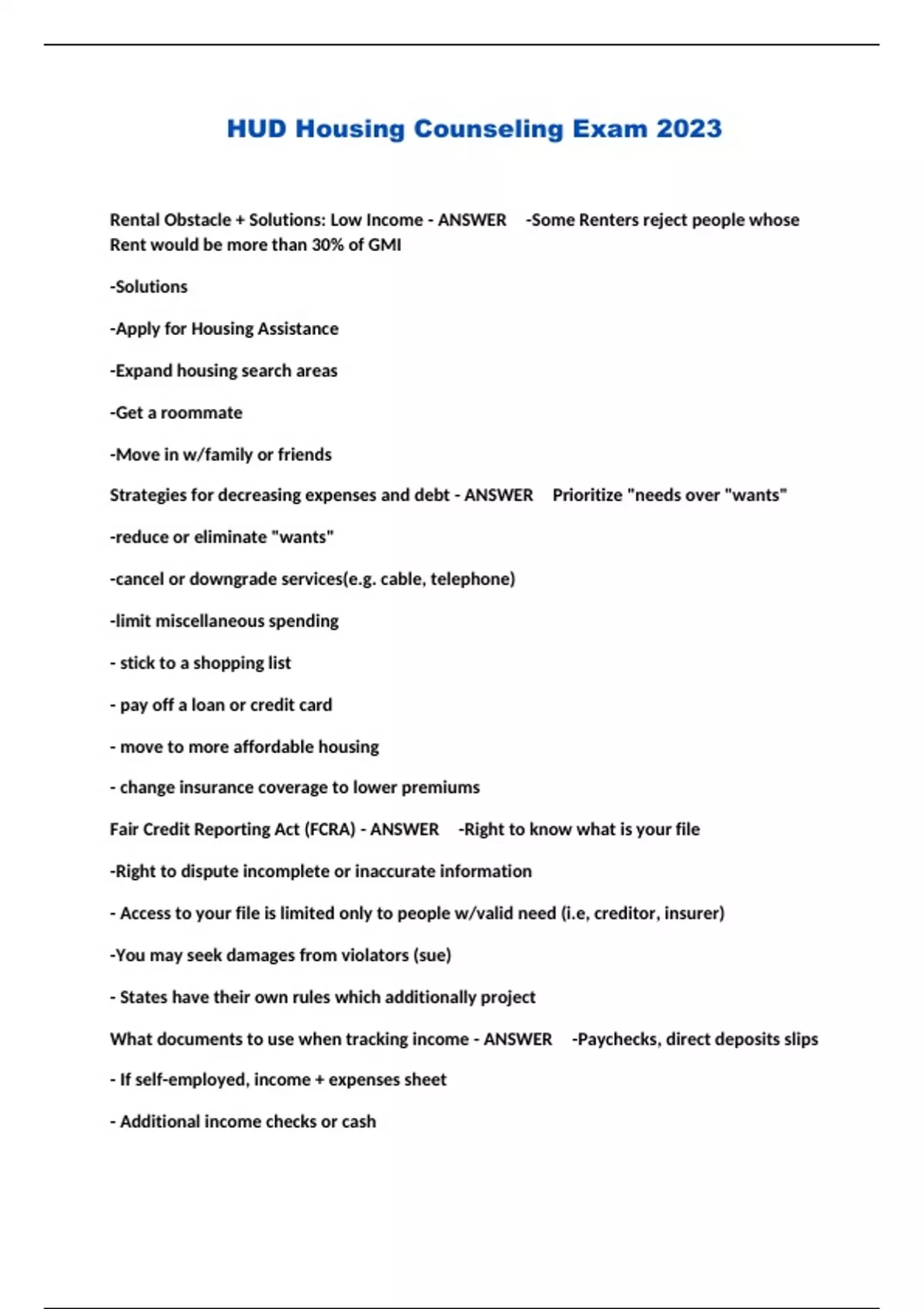 HUD Housing Counseling Exam 2023

Rental Obstacle + Solutions: Low Income - ANSWER -Some Renters reject people whose Rent would be more than 30% of GMI

-Solutions

-Apply for Housing Assistance

-Expand housing search areas

-Get a roommate

-Move in w/family or friends

Strategies for decreasing expenses and debt - ANSWER Prioritize "needs over "wants"

-reduce or eliminate "wants"

-cancel or downgrade services(e.g. cable, telephone)

-limit miscellaneous spending

- stick to a shopping list

- pay off a loan or credit card

- move to more affordable housing

- change insurance coverage to lower premiums

Fair Credit Reporting Act (FCRA) - ANSWER -Right to know what is your file

-Right to dispute incomplete or inaccurate information

- Access to your file is limited only to people w/valid need (i.e, creditor, insurer)

-You may seek damages from violators (sue)

- States have their own rules which additionally project

What documents to use when tracking income - ANSWER -Paychecks, direct deposits slips

- If self-employed, income + expenses sheet

- Additional income checks or cash